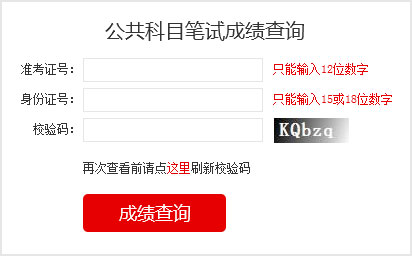 公共科目笔试成绩查询

准考证号： 只能输入12位数字

身份证号： 只能输入15或18位数字

校验码： KQbzq

再次查看前请点这里刷新校验码

成绩查询